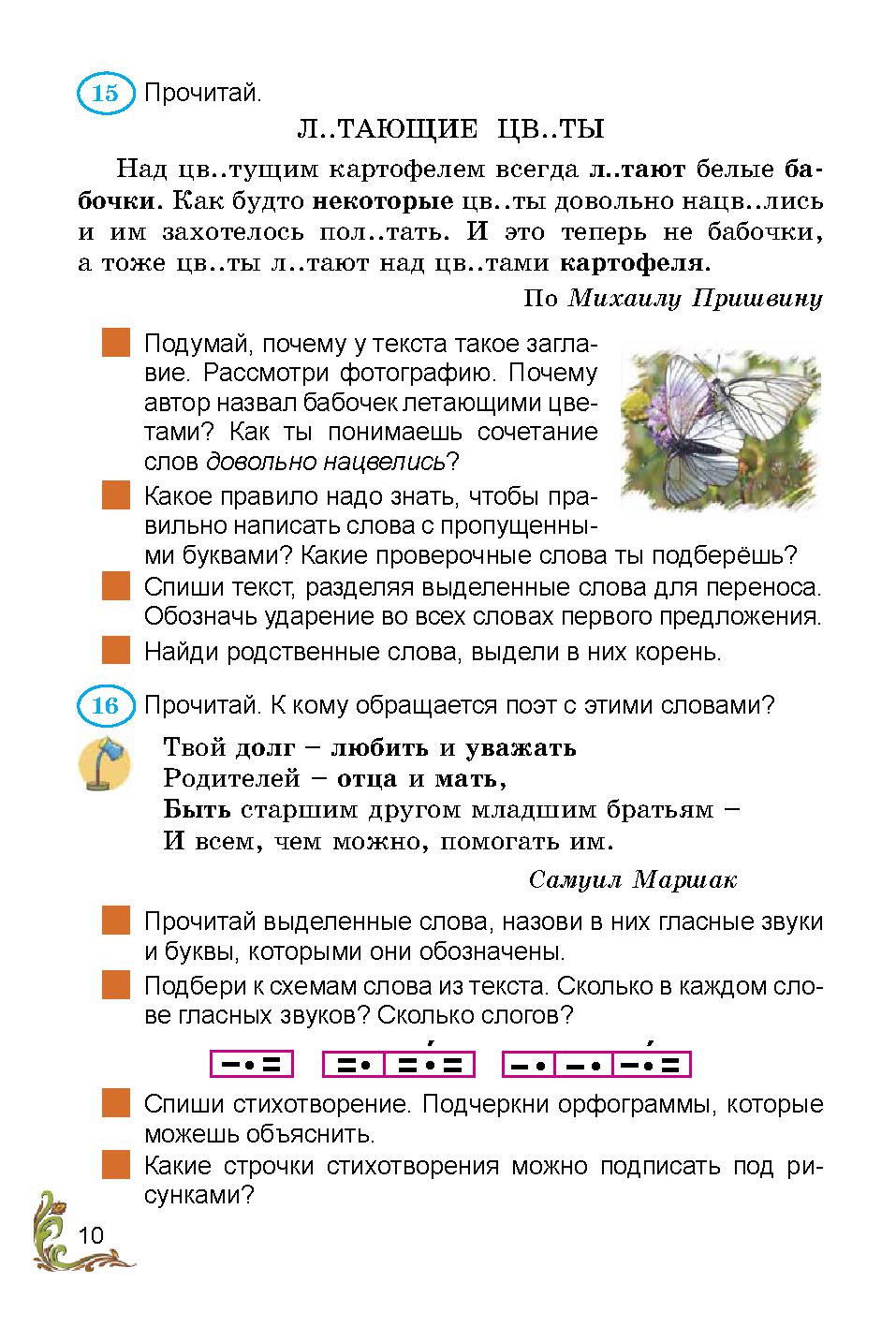 15 Прочитай.

Л..ТАЮЩИЕ ЦВ..ТЫ

Над цв..тущим картофелем всегда л..тают белые бабочки. Как будто некоторые цв..ты довольно нацв..лись и им захотелось пол..тать. И это теперь не бабочки, а тоже цв..ты л..тают над цв..тами картофеля.

По Михаилу Пришвину

Подумай, почему у текста такое заглавие. Рассмотри фотографию. Почему автор назвал бабочек летающими цветами? Как ты понимаешь сочетание слов довольно нацвелись?

Какое правило надо знать, чтобы правильно написать слова с пропущенными буквами? Какие проверочные слова ты подберёшь?

Спиши текст, разделяя выделенные слова для переноса. Обозначь ударение во всех словах первого предложения.

Найди родственные слова, выдели в них корень.

16 Прочитай. К кому обращается поэт с этими словами?

Твой долг – любить и уважать
Родителей – отца и мать,
Быть старшим другом младшим братьям –
И всем, чем можно, помогать им.

Самуил Маршак

Прочитай выделенные слова, назови в них гласные звуки и буквы, которыми они обозначены.

Подбери к схемам слова из текста. Сколько в каждом слове гласных звуков? Сколько слогов?

Спиши стихотворение. Подчеркни орфограммы, которые можешь объяснить.

Какие строчки стихотворения можно подписать под рисунками?

10